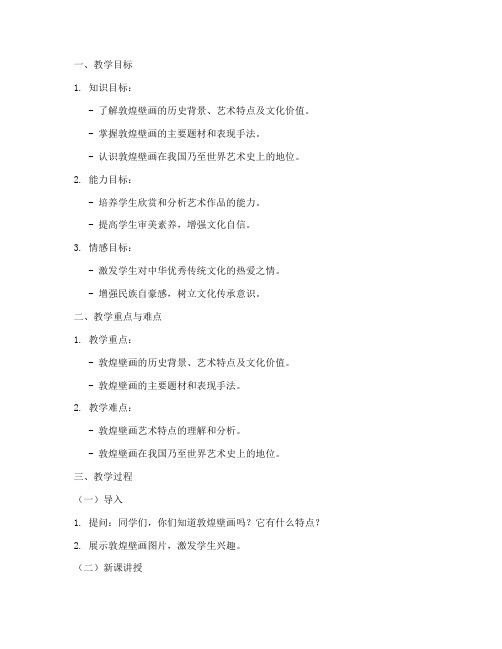 一、教学目标

1. 知识目标：

- 了解敦煌壁画的历史背景、艺术特点及文化价值。

- 掌握敦煌壁画的主要题材和表现手法。

- 认识敦煌壁画在我国乃至世界艺术史上的地位。

2. 能力目标：

- 培养学生欣赏和分析艺术作品的能力。

- 提高学生审美素养，增强文化自信。

3. 情感目标：

- 激发学生对中华优秀传统文化的热爱之情。

- 增强民族自豪感，树立文化传承意识。

二、教学重点与难点

1. 教学重点：

- 敦煌壁画的历史背景、艺术特点及文化价值。

- 敦煌壁画的主要题材和表现手法。

2. 教学难点：

- 敦煌壁画艺术特点的理解和分析。

- 敦煌壁画在我国乃至世界艺术史上的地位。

三、教学过程

（一）导入

1. 提问：同学们，你们知道敦煌壁画吗？它有什么特点？

2. 展示敦煌壁画图片，激发学生兴趣。

（二）新课讲授